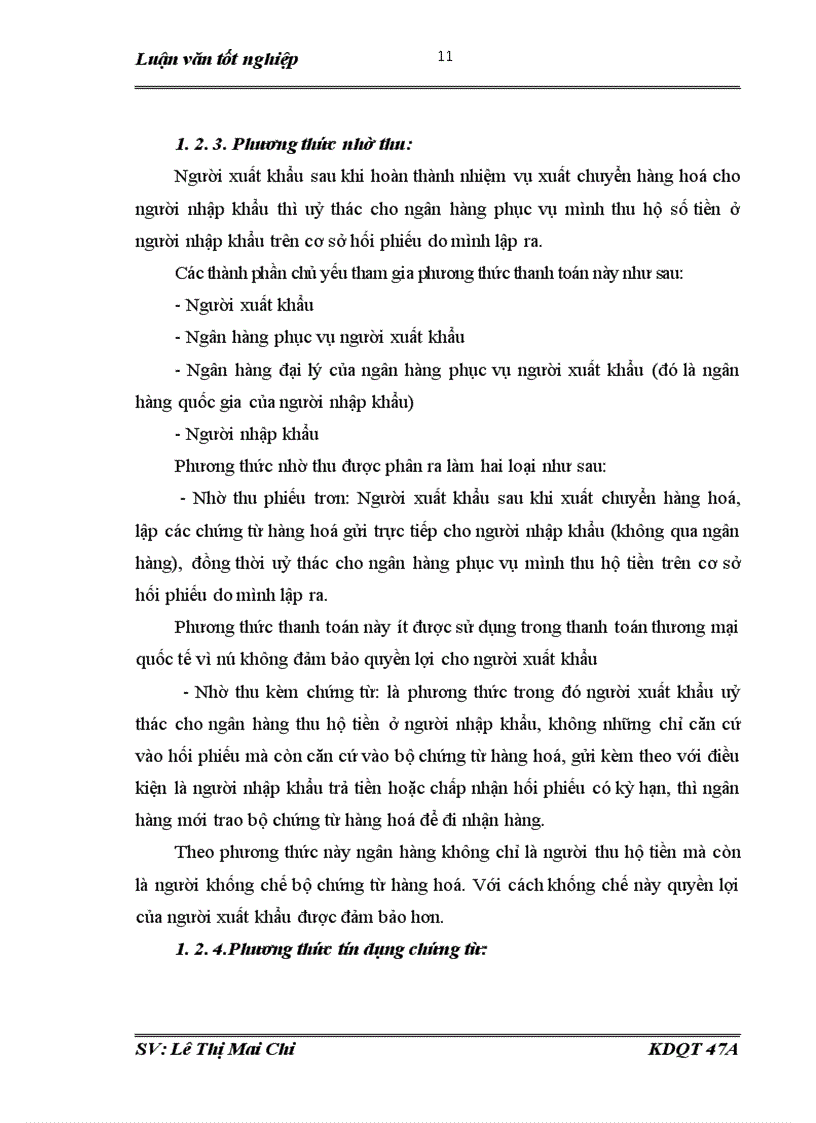 Luận văn tốt nghiệp

11

1. 2. 3. Phương thức nhờ thu:

Người xuất khẩu sau khi hoàn thành nhiệm vụ xuất chuyển hàng hoá cho người nhập khẩu thì uỷ thác cho ngân hàng phục vụ mình thu hộ số tiền ở người nhập khẩu trên cơ sở hối phiếu do mình lập ra.

Các thành phần chủ yếu tham gia phương thức thanh toán này như sau:

- Người xuất khẩu

- Ngân hàng phục vụ người xuất khẩu

- Ngân hàng đại lý của ngân hàng phục vụ người xuất khẩu (đó là ngân hàng quốc gia của người nhập khẩu)

- Người nhập khẩu

Phương thức nhờ thu được phân ra làm hai loại như sau:

- Nhờ thu phiếu trơn: Người xuất khẩu sau khi xuất chuyển hàng hoá, lập các chứng từ hàng hoá gửi trực tiếp cho người nhập khẩu (không qua ngân hàng), đồng thời uỷ thác cho ngân hàng phục vụ mình thu hộ tiền trên cơ sở hối phiếu do mình lập ra.

Phương thức thanh toán này ít được sử dụng trong thanh toán thương mại quốc tế vì nú không đảm bảo quyền lợi cho người xuất khẩu

- Nhờ thu kèm chứng từ: là phương thức trong đó người xuất khẩu uỷ thác cho ngân hàng thu hộ tiền ở người nhập khẩu, không những chỉ căn cứ vào hối phiếu mà còn căn cứ vào bộ chứng từ hàng hoá, gửi kèm theo với điều kiện là người nhập khẩu trả tiền hoặc chấp nhận hối phiếu có kỳ hạn, thì ngân hàng mới trao bộ chứng từ hàng hoá để đi nhận hàng.

Theo phương thức này ngân hàng không chỉ là người thu hộ tiền mà còn là người khống chế bộ chứng từ hàng hoá. Với cách khống chế này quyền lợi của người xuất khẩu được đảm bảo hơn.

1. 2. 4.Phương thức tín dụng chứng từ:

SV: Lê Thị Mai Chi

KDQT 47A